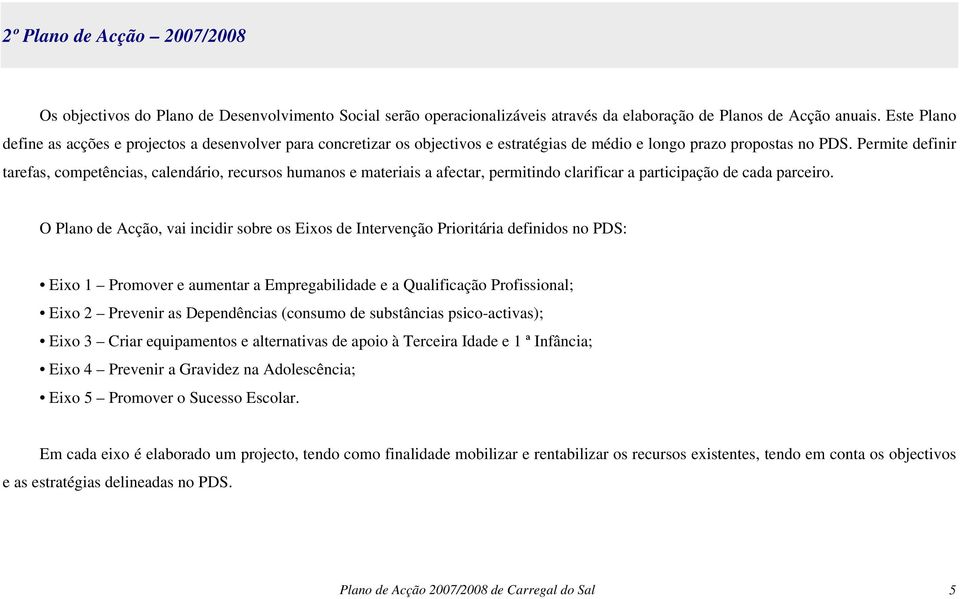 2º Plano de Acção – 2007/2008

Os objectivos do Plano de Desenvolvimento Social serão operacionalizáveis através da elaboração de Planos de Acção anuais. Este Plano define as acções e projectos a desenvolver para concretizar os objectivos e estratégias de médio e longo prazo propostas no PDS. Permite definir tarefas, competências, calendário, recursos humanos e materiais a afectar, permitindo clarificar a participação de cada parceiro.

O Plano de Acção, vai incidir sobre os Eixos de Intervenção Prioritária definidos no PDS:

• Eixo 1 – Promover e aumentar a Empregabilidade e a Qualificação Profissional;
• Eixo 2 – Prevenir as Dependências (consumo de substâncias psico-activas);
• Eixo 3 – Criar equipamentos e alternativas de apoio à Terceira Idade e 1 ª Infância;
• Eixo 4 – Prevenir a Gravidez na Adolescência;
• Eixo 5 – Promover o Sucesso Escolar.

Em cada eixo é elaborado um projecto, tendo como finalidade mobilizar e rentabilizar os recursos existentes, tendo em conta os objectivos e as estratégias delineadas no PDS.

Plano de Acção 2007/2008 de Carregal do Sal 5